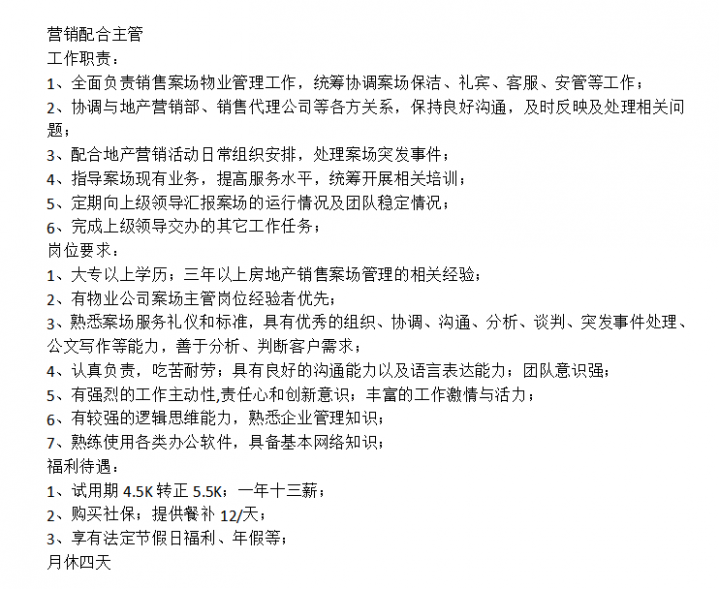 营销配合主管
工作职责：
1、全面负责销售案场物业管理工作，统筹协调案场保洁、礼宾、客服、安管等工作；
2、协调与地产营销部、销售代理公司等各方关系，保持良好沟通，及时反映及处理相关问题；
3、配合地产营销活动日常组织安排，处理案场突发事件；
4、指导案场现有业务，提高服务水平，统筹开展相关培训；
5、定期向上级领导汇报案场的运行情况及团队稳定情况；
6、完成上级领导交办的其它工作任务；
岗位要求：
1、大专以上学历；三年以上房地产销售案场管理的相关经验；
2、有物业公司案场主管岗位经验者优先；
3、熟悉案场服务礼仪和标准，具有优秀的组织、协调、沟通、分析、谈判、突发事件处理、公文写作等能力，善于分析、判断客户需求；
4、认真负责，吃苦耐劳；具有良好的沟通能力以及语言表达能力；团队意识强；
5、有强烈的工作主动性,责任心和创新意识；丰富的工作激情与活力；
6、有较强的逻辑思维能力，熟悉企业管理知识；
7、熟练使用各类办公软件，具备基本网络知识；
福利待遇：
1、试用期 4.5K 转正 5.5K；一年十三薪；
2、购买社保；提供餐补 12/天；
3、享有法定节假日福利、年假等；
月休四天